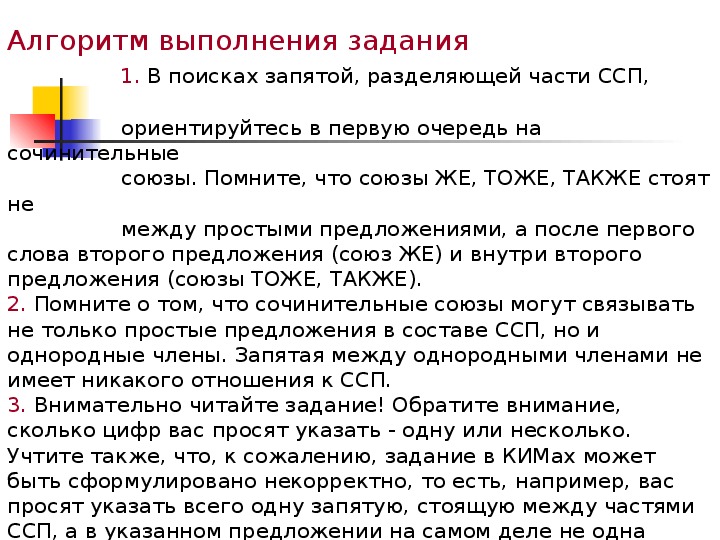 Алгоритм выполнения задания

1. В поисках запятой, разделяющей части ССП,

ориентируйтесь в первую очередь на сочинительные союзы. Помните, что союзы ЖЕ, ТОЖЕ, ТАКЖЕ стоят не между простыми предложениями, а после первого слова второго предложения (союз ЖЕ) и внутри второго предложения (союзы ТОЖЕ, ТАКЖЕ).
2. Помните о том, что сочинительные союзы могут связывать не только простые предложения в составе ССП, но и однородные члены. Запятая между однородными членами не имеет никакого отношения к ССП.
3. Внимательно читайте задание! Обратите внимание, сколько цифр вас просят указать - одну или несколько. Учтите также, что, к сожалению, задание в КИМах может быть сформулировано некорректно, то есть, например, вас просят указать всего одну запятую, стоящую между частями ССП, а в указанном предложении на самом деле не одна